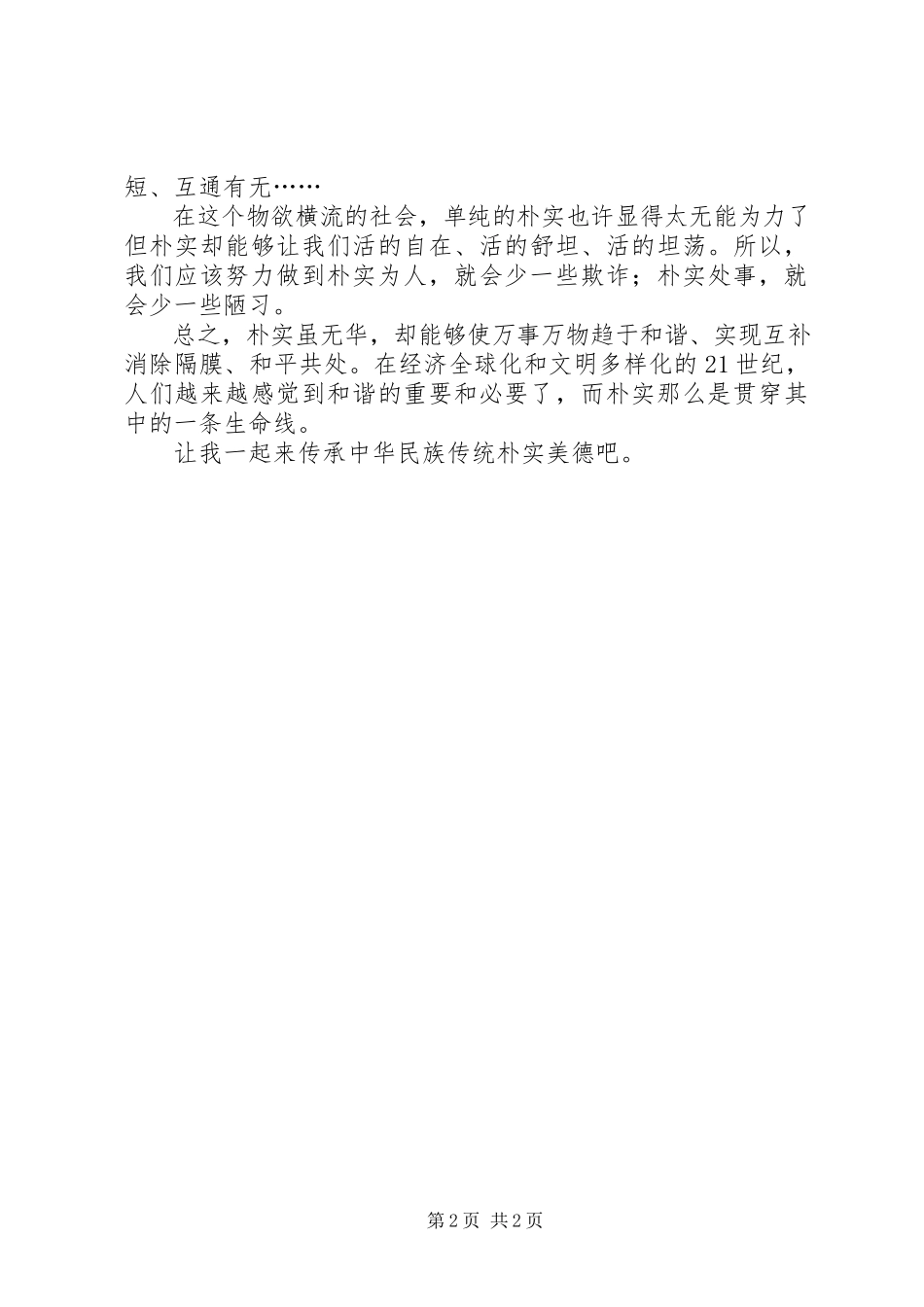 短、互通有无……

在这个物欲横流的社会，单纯的朴实也许显得太无能为力了但朴实却能够让我们活的自在、活的舒坦、活的坦荡。所以，我们应该努力做到朴实为人，就会少一些欺诈；朴实处事，就会少一些陋习。

总之，朴实虽无华，却能够使万事万物趋于和谐、实现互补消除隔膜、和平共处。在经济全球化和文明多样化的21世纪，人们越来越感觉到和谐的重要和必要了，而朴实那么是贯穿其中的一条生命线。

让我一起来传承中华民族传统朴实美德吧。

第2页 共2页